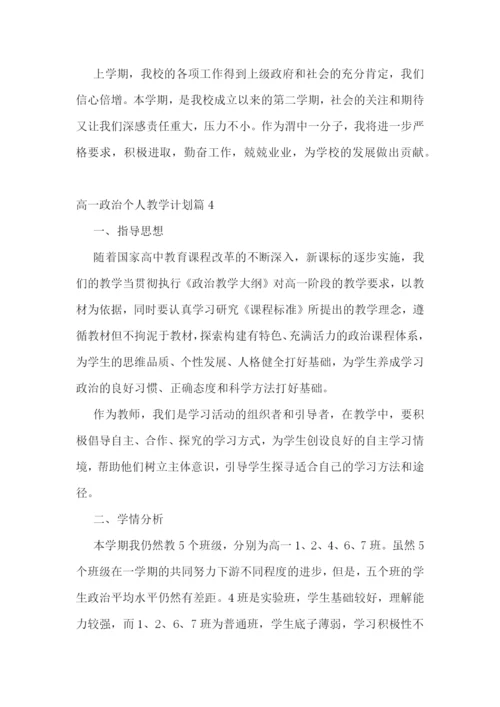 上学期，我校的各项工作得到上级政府和社会的充分肯定，我们信心倍增。本学期，是我校成立以来的第二学期，社会的关注和期待又让我们深感责任重大，压力不小。作为渭中一分子，我将进一步严格要求，积极进取，勤奋工作，兢兢业业，为学校的发展做出贡献。

高一政治个人教学计划篇 4

一、指导思想

随着国家高中教育课程改革的不断深入，新课标的逐步实施，我们的教学当贯彻执行《政治教学大纲》对高一阶段的教学要求，以教材为依据，同时要认真学习研究《课程标准》所提出的教学理念，遵循教材但不拘泥于教材，探索构建有特色、充满活力的政治课程体系，为学生的思维品质、个性发展、人格健全打好基础，为学生养成学习政治的良好习惯、正确态度和科学方法打好基础。

作为教师，我们是学习活动的组织者和引导者，在教学中，要积极倡导自主、合作、探究的学习方式，为学生创设良好的自主学习情境，帮助他们树立主体意识，引导学生探寻适合自己的学习方法和途径。

二、学情分析

本学期我仍然教 5 个班级，分别为高一 1、2、4、6、7 班。虽然 5 个班级在一学期的共同努力下游不同程度的进步，但是，五个班的学生政治平均水平仍然有差距。4 班是实验班，学生基础较好，理解能力较强，而 1、2、6、7 班为普通班，学生底子薄弱，学习积极性不